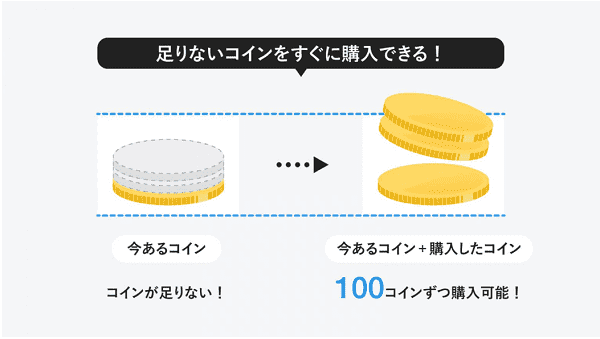 足りないコインをすぐに購入できる！

今あるコイン

コインが足りない！

今あるコイン＋購入したコイン

100コインずつ購入可能！